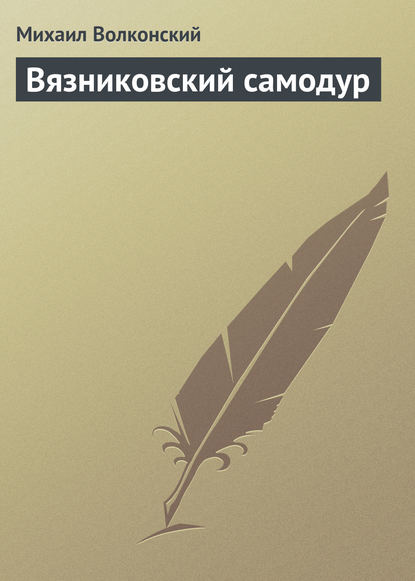 Михаил Волконский

Вязниковский самодур